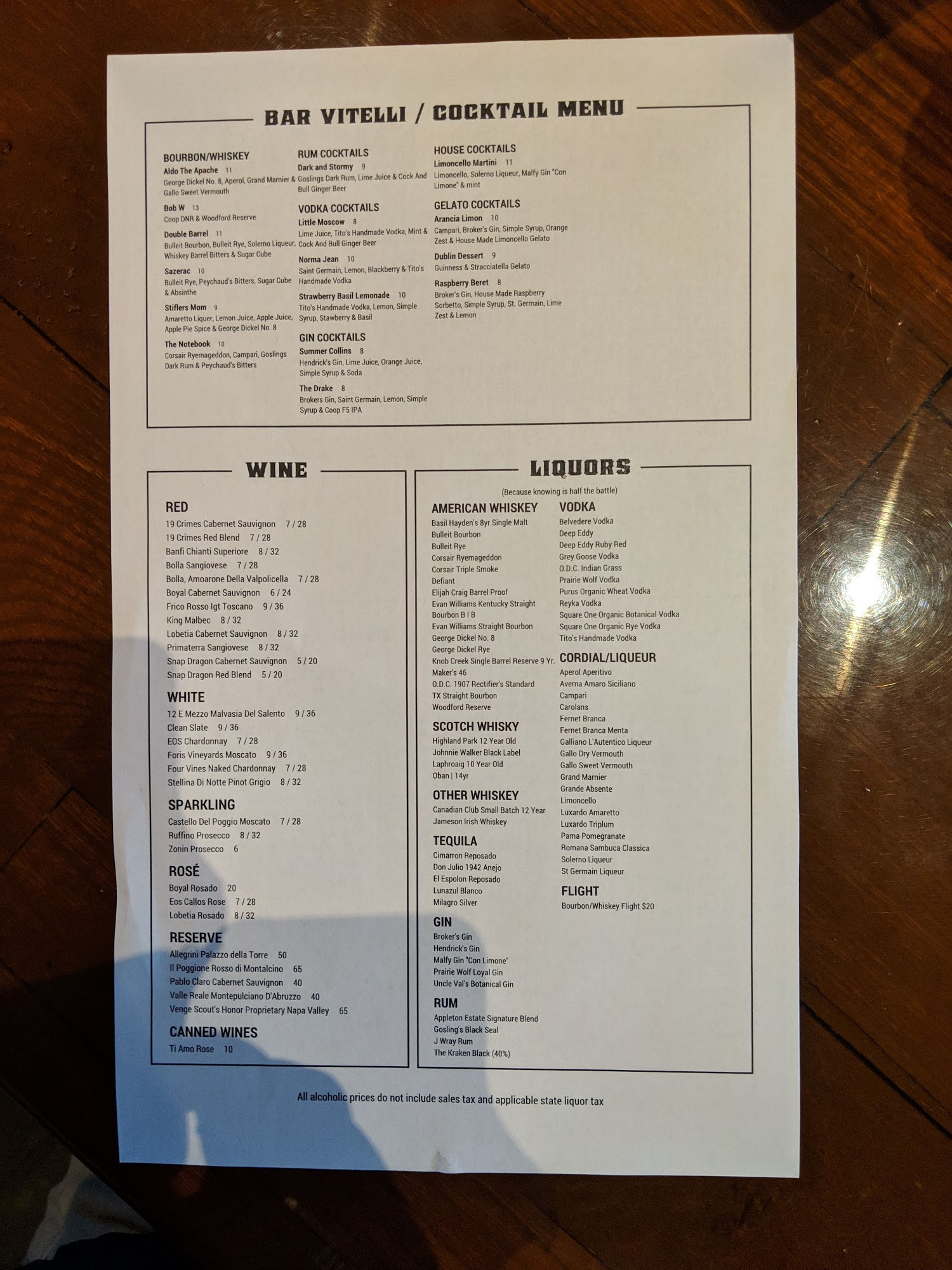 BAR VITELLI / COCKTAIL MENU

BOURBON/WHISKEY

Aldo The Apache 11
George Dickel No. 8, Aperol, Grand Marnier & Gallo Sweet Vermouth

Bob W 13
Coop DNR & Woodford Reserve

Double Barrel 11
Bulleit Bourbon, Bulleit Rye, Solerno Liqueur, Whiskey Barrel Bitters & Sugar Cube

Sazerac 10
Bulleit Rye, Peychaud's Bitters, Sugar Cube & Absinthe

Stiflers Mom 9
Amaretto Liquer, Lemon Juice, Apple Juice, Apple Pie Spice & George Dickel No. 8

The Notebook 10
Corsair Ryemageddon, Campari, Goslings Dark Rum & Peychaud's Bitters

RUM COCKTAILS

Dark and Stormy 9
Goslings Dark Rum, Lime Juice & Cock And Bull Ginger Beer

VODKA COCKTAILS

Little Moscow 8
Lime Juice, Tito's Handmade Vodka, Mint & Cock And Bull Ginger Beer

Norma Jean 10
Saint Germain, Lemon, Blackberry & Tito's Handmade Vodka

Strawberry Basil Lemonade 10
Tito's Handmade Vodka, Lemon, Simple Syrup, Stawberry & Basil

GIN COCKTAILS

Summer Collins 8
Hendrick's Gin, Lime Juice, Orange Juice, Simple Syrup & Soda

The Drake 8
Brokers Gin, Saint Germain, Lemon, Simple Syrup & Coop F5 IPA

HOUSE COCKTAILS

Limoncello Martini 11
Limoncello, Solerno Liqueur, Malfy Gin "Con Limone" & mint

GELATO COCKTAILS

Arancia Limon 10
Campari, Broker's Gin, Simple Syrup, Orange Zest & House Made Limoncello Gelato

Dublin Dessert 9
Guinness & Stracciatella Gelato

Raspberry Beret 8
Broker's Gin, House Made Raspberry Sorbetto, Simple Syrup, St. Germain, Lime Zest & Lemon

WINE

RED
19 Crimes Cabernet Sauvignon 7 / 28
19 Crimes Red Blend 7 / 28
Banfi Chianti Superiore 8 / 32
Bolla Sangiovese 7 / 28
Bolla, Amoarone Della Valpolicella 7 / 28
Boyal Cabernet Sauvignon 6 / 24
Frico Rosso Igt Toscano 9 / 36
King Malbec 8 / 32
Lobetia Cabernet Sauvignon 8 / 32
Primaterra Sangiovese 8 / 32
Snap Dragon Cabernet Sauvignon 5 / 20
Snap Dragon Red Blend 5 / 20

WHITE
12 E Mezzo Malvasia Del Salento 9 / 36
Clean Slate 9 / 36
EOS Chardonnay 7 / 28
Foris Vineyards Moscato 9 / 36
Four Vines Naked Chardonnay 7 / 28
Stellina Di Notte Pinot Grigio 8 / 32

SPARKLING
Castello Del Poggio Moscato 7 / 28
Ruffino Prosecco 8 / 32
Zonin Prosecco 6

ROSÉ
Boyal Rosado 20
Eos Callos Rose 7 / 28
Lobetia Rosado 8 / 32

RESERVE
Allegrini Palazzo della Torre 50
Il Poggione Rosso di Montalcino 65
Pablo Claro Cabernet Sauvignon 40
Valle Reale Montepulciano D'Abruzzo 40
Venge Scout's Honor Proprietary Napa Valley 65

CANNED WINES
Ti Amo Rose 10

LIQUORS
(Because knowing is half the battle)

AMERICAN WHISKEY
Basil Hayden's 8yr Single Malt
Bulleit Bourbon
Bulleit Rye
Corsair Ryemageddon
Corsair Triple Smoke
Defiant
Elijah Craig Barrel Proof
Evan Williams Kentucky Straight Bourbon B I B
Evan Williams Straight Bourbon
George Dickel No. 8
George Dickel Rye
Knob Creek Single Barrel Reserve 9 Yr.
Maker's 46
O.D.C. 1907 Rectifier's Standard
TX Straight Bourbon
Woodford Reserve

SCOTCH WHISKY
Highland Park 12 Year Old
Johnnie Walker Black Label
Laphroaig 10 Year Old
Oban | 14yr

OTHER WHISKEY
Canadian Club Small Batch 12 Year
Jameson Irish Whiskey

TEQUILA
Cimarron Reposado
Don Julio 1942 Anejo
El Espolon Reposado
Lunazul Blanco
Milagro Silver

GIN
Broker's Gin
Hendrick's Gin
Malfy Gin "Con Limone"
Prairie Wolf Loyal Gin
Uncle Val's Botanical Gin

RUM
Appleton Estate Signature Blend
Gosling's Black Seal
J Wray Rum
The Kraken Black (40%)

VODKA
Belvedere Vodka
Deep Eddy
Deep Eddy Ruby Red
Grey Goose Vodka
O.D.C. Indian Grass
Prairie Wolf Vodka
Purus Organic Wheat Vodka
Reyka Vodka
Square One Organic Botanical Vodka
Square One Organic Rye Vodka
Tito's Handmade Vodka

CORDIAL/LIQUEUR
Aperol Aperitivo
Averna Amaro Siciliano
Campari
Carolans
Fernet Branca
Fernet Branca Menta
Galliano L'Autentico Liqueur
Gallo Dry Vermouth
Gallo Sweet Vermouth
Grand Marnier
Grande Absente
Limoncello
Luxardo Amaretto
Luxardo Triplum
Pama Pomegranate
Romana Sambuca Classica
Solerno Liqueur
St Germain Liqueur

FLIGHT
Bourbon/Whiskey Flight $20

All alcoholic prices do not include sales tax and applicable state liquor tax